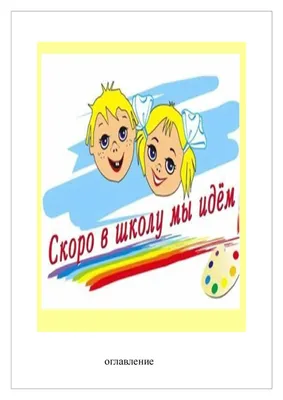 Скоро в школу мы идём

оглавление